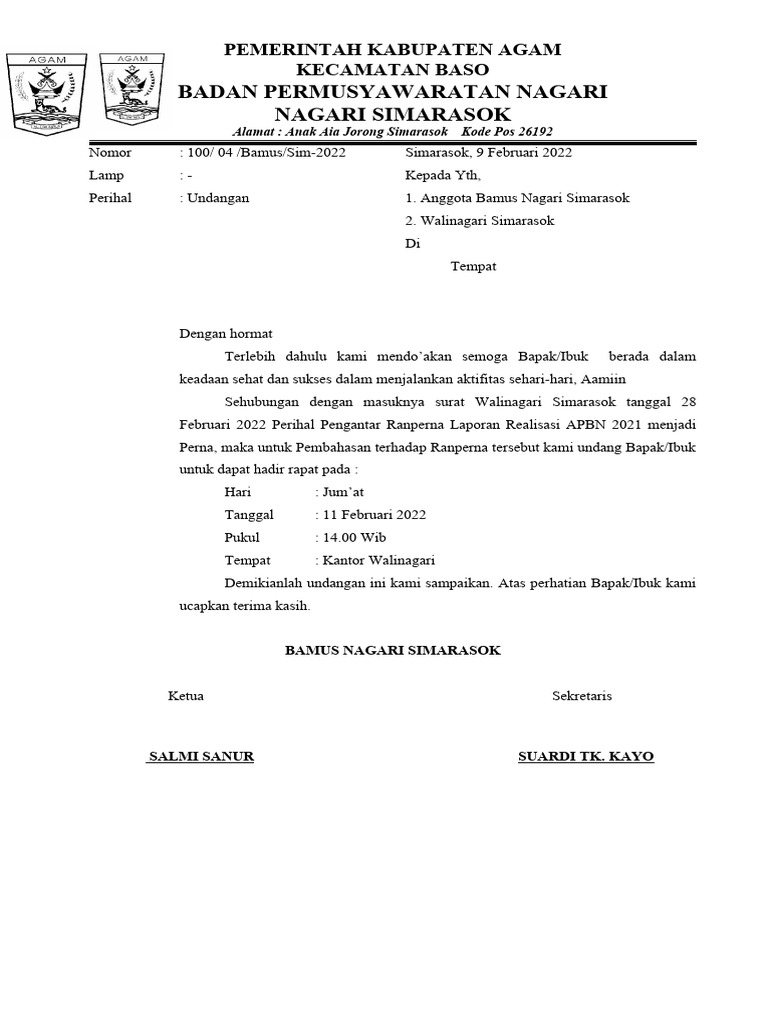 AGAM

AGAM

PEMERINTAH KABUPATEN AGAM
KECAMATAN BASO
BADAN PERMUSYAWARATAN NAGARI
NAGARI SIMARASOK
Alamat : Anak Aia Jorong Simarasok Kode Pos 26192

Nomor : 100/ 04 /Bamus/Sim-2022
Lamp : -
Perihal : Undangan

Simarasok, 9 Februari 2022
Kepada Yth,
1. Anggota Bamus Nagari Simarasok
2. Walinagari Simarasok
Di
Tempat

Dengan hormat

Terlebih dahulu kami mendo'akan semoga Bapak/Ibuk berada dalam keadaan sehat dan sukses dalam menjalankan aktifitas sehari-hari, Aamiin

Sehubungan dengan masuknya surat Walinagari Simarasok tanggal 28 Februari 2022 Perihal Pengantar Ranperna Laporan Realisasi APBN 2021 menjadi Perna, maka untuk Pembahasan terhadap Ranperna tersebut kami undang Bapak/Ibuk untuk dapat hadir rapat pada :

Hari : Jum'at
Tanggal : 11 Februari 2022
Pukul : 14.00 Wib
Tempat : Kantor Walinagari

Demikianlah undangan ini kami sampaikan. Atas perhatian Bapak/Ibuk kami ucapkan terima kasih.

BAMUS NAGARI SIMARASOK

Ketua

Sekretaris

SALMI SANUR

SUARDI TK. KAYO